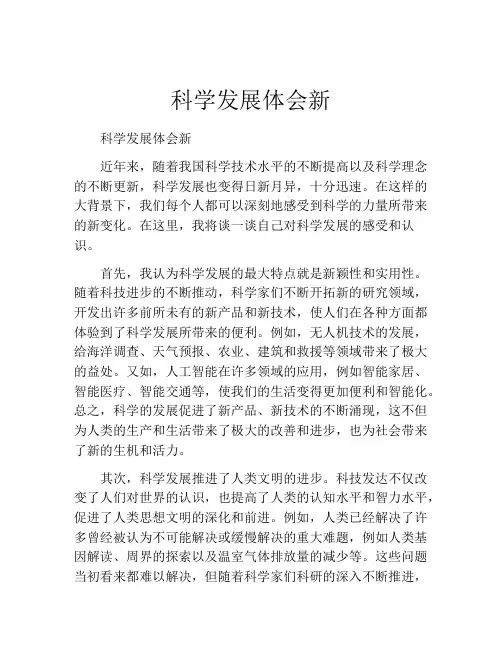 科学发展体会新

科学发展体会新

近年来，随着我国科学技术水平的不断提高以及科学理念的不断更新，科学发展也变得日新月异，十分迅速。在这样的大背景下，我们每个人都可以深刻地感受到科学的力量所带来的新变化。在这里，我将谈一谈自己对科学发展的感受和认识。

首先，我认为科学发展的最大特点就是新颖性和实用性。随着科技进步的不断推动，科学家们不断开拓新的研究领域，开发出许多前所未有的新产品和新技术，使人们在各种方面都体验到了科学发展所带来的便利。例如，无人机技术的发展，给海洋调查、天气预报、农业、建筑和救援等领域带来了极大的益处。又如，人工智能在许多领域的应用，例如智能家居、智能医疗、智能交通等，使我们的生活变得更加便利和智能化。总之，科学的发展促进了新产品、新技术的不断涌现，这不但为人类的生产和生活带来了极大的改善和进步，也为社会带来了新的生机和活力。

其次，科学发展推进了人类文明的进步。科技发达不仅改变了人们对世界的认识，也提高了人类的认知水平和智力水平，促进了人类思想文明的深化和前进。例如，人类已经解决了许多曾经被认为不可能解决或缓慢解决的重大难题，例如人类基因解读、周界的探索以及温室气体排放量的减少等。这些问题当初看来都难以解决，但随着科学家们科研的深入不断推进，